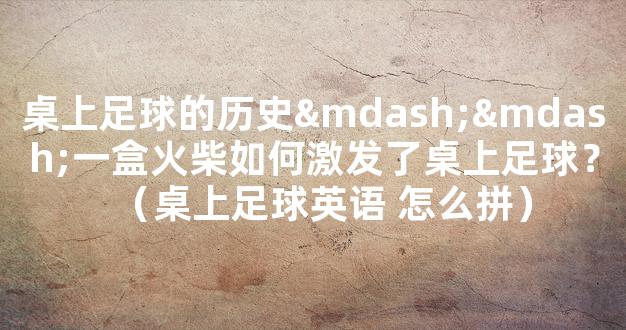 桌上足球的历史&mdash;&mdash;一盒火柴如何激发了桌上足球?（桌上足球英语 怎么拼）